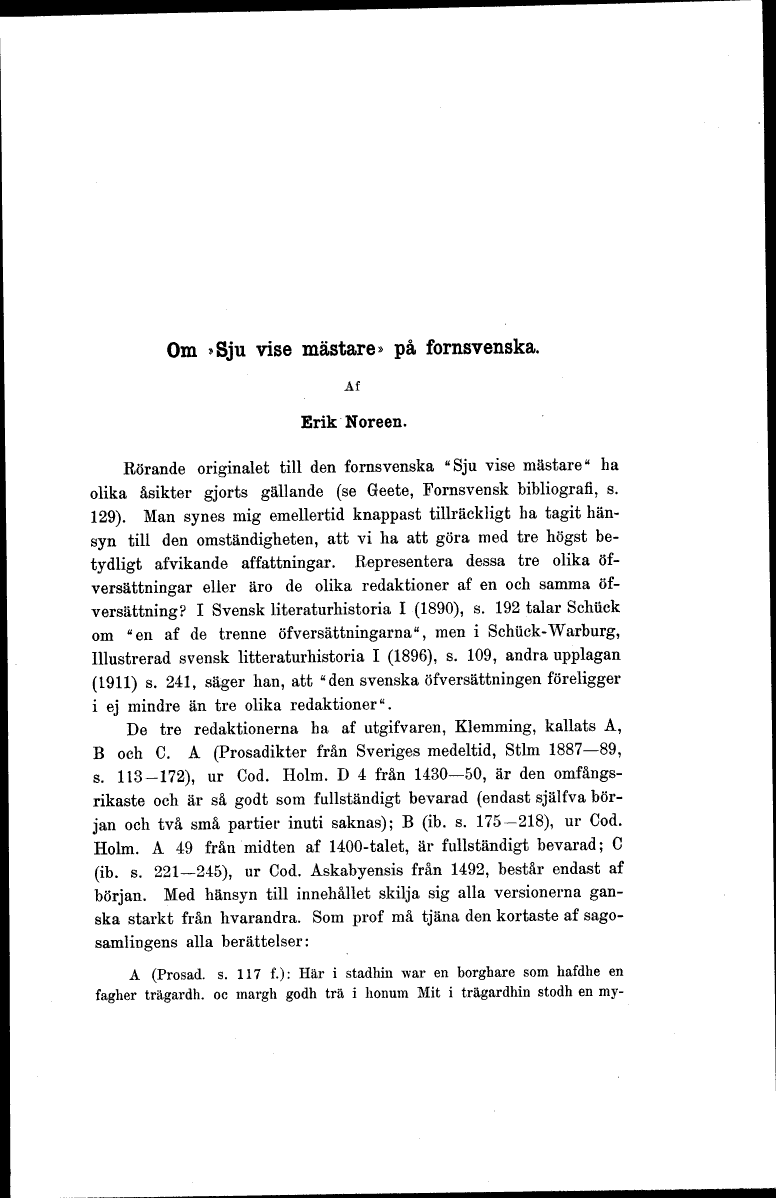 Om »Sju vise mästare» på fornsvenska.

Af

Erik Noreen.

Rörande originalet till den fornsvenska "Sju vise mästare" ha olika åsikter gjorts gällande (se Geete, Fornsvensk bibliografi, s. 129). Man synes mig emellertid knappast tillräckligt ha tagit hänsyn till den omständigheten, att vi ha att göra med tre högst betydligt afvikande affattningar. Representera dessa tre olika öfversättningar eller äro de olika redaktioner af en och samma öfversättning? I Svensk literaturhistoria I (1890), s. 192 talar Schück om "en af de trenne öfversättningarna", men i Schück-Warburg, Illustrerad svensk litteraturhistoria I (1896), s. 109, andra upplagan (1911) s. 241, säger han, att "den svenska öfversättningen föreligger i ej mindre än tre olika redaktioner".

De tre redaktionerna ha af utgifvaren, Klemming, kallats A, B och C. A (Prosadikter från Sveriges medeltid, Stlm 1887—89, s. 113—172), ur Cod. Holm. D 4 från 1430—50, är den omfångsrikaste och är så godt som fullständigt bevarad (endast själfva början och två små partier inuti saknas); B (ib. s. 175—218), ur Cod. Holm. A 49 från midten af 1400-talet, är fullständigt bevarad; C (ib. s. 221—245), ur Cod. Askabyensis från 1492, består endast af början. Med hänsyn till innehållet skilja sig alla versionerna ganska starkt från hvarandra. Som prof må tjäna den kortaste af sagosamlingens alla berättelser:

A (Prosad. s. 117 f.): Här i stadhin war en borghare som hafdhe en fagher trägardh. oc margh godh trä i honum Mit i trägardhin stodh en my-